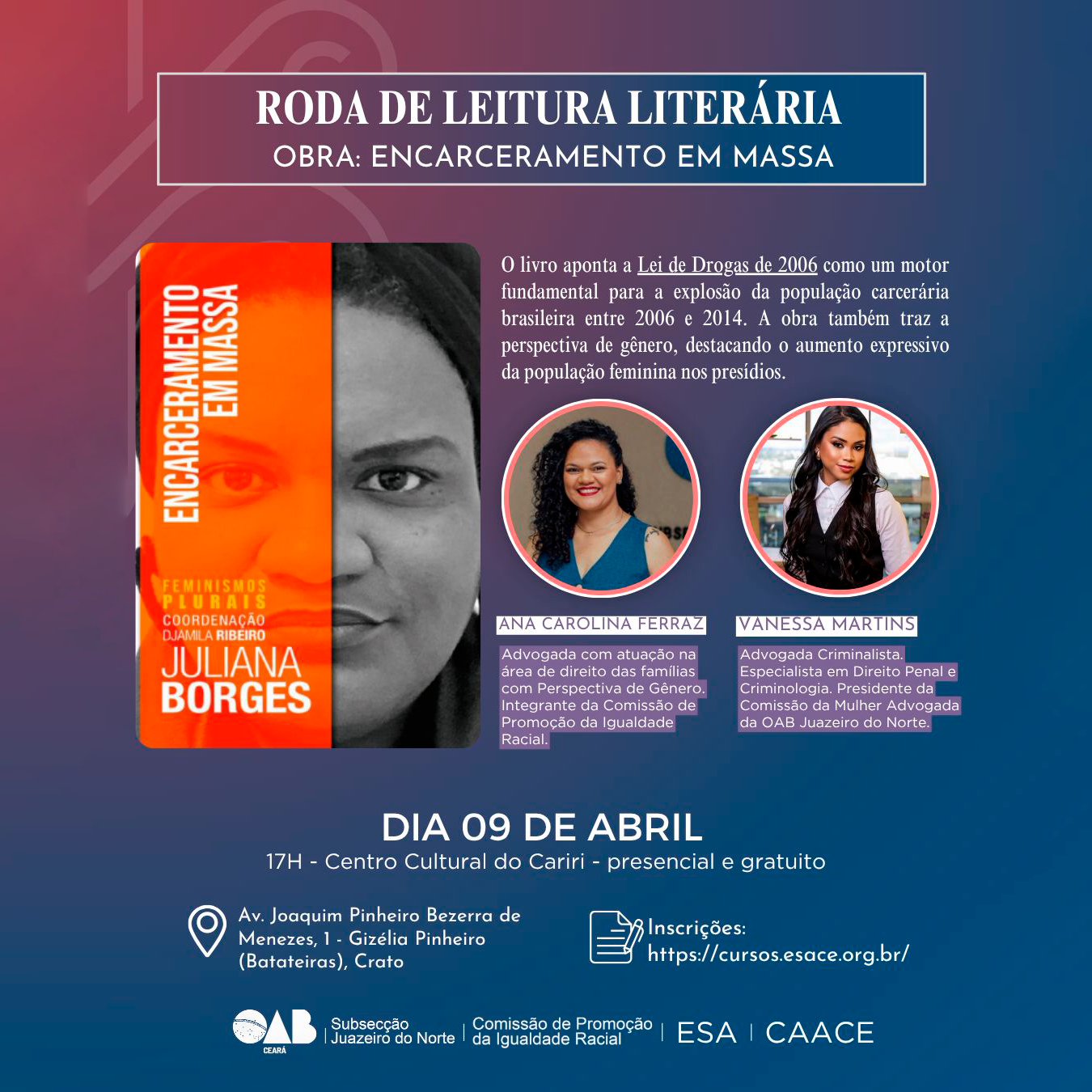 RODA DE LEITURA LITERÁRIA
OBRA: ENCARCERAMENTO EM MASSA

ENCARCERAMENTO
EM MASSA

FEMINISMOS
PLURAIS
COORDENAÇÃO
DJAMILA RIBEIRO
JULIANA
BORGES

O livro aponta a Lei de Drogas de 2006 como um motor fundamental para a explosão da população carcerária brasileira entre 2006 e 2014. A obra também traz a perspectiva de gênero, destacando o aumento expressivo da população feminina nos presídios.

ANA CAROLINA FERRAZ

Advogada com atuação na área de direito das famílias com Perspectiva de Gênero. Integrante da Comissão de Promoção da Igualdade Racial.

VANESSA MARTINS

Advogada Criminalista. Especialista em Direito Penal e Criminologia. Presidente da Comissão da Mulher Advogada da OAB Juazeiro do Norte.

DIA 09 DE ABRIL
17H - Centro Cultural do Cariri - presencial e gratuito

Av. Joaquim Pinheiro Bezerra de Menezes, 1 - Gizélia Pinheiro (Batateiras), Crato

Inscrições:
https://cursos.esace.org.br/

OAB
CEARÁ
Subsecção
Juazeiro do Norte
Comissão de Promoção
da Igualdade Racial
ESA
CAACE